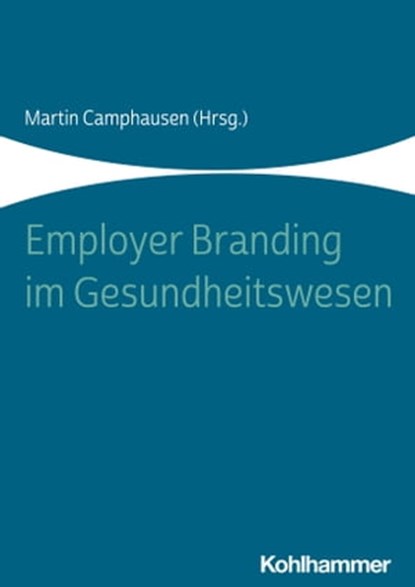 Martin Camphausen (Hrsg.)

Employer Branding im Gesundheitswesen

Kohlhammer